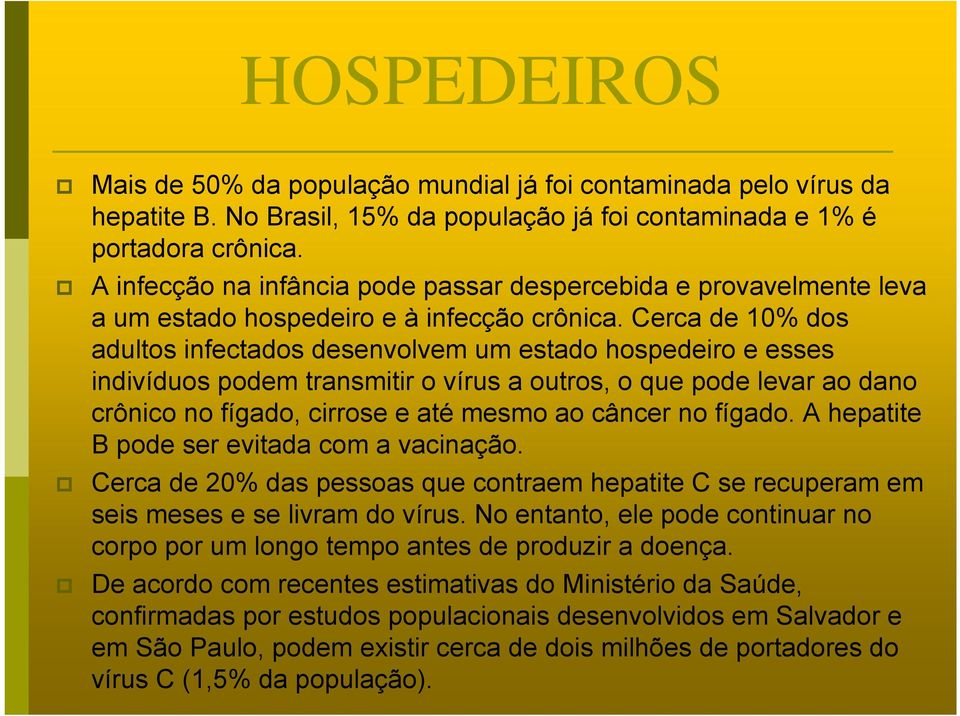 HOSPEDEIROS

Mais de 50% da população mundial já foi contaminada pelo vírus da hepatite B. No Brasil, 15% da população já foi contaminada e 1% é portadora crônica.

A infecção na infância pode passar despercebida e provavelmente leva a um estado hospedeiro e à infecção crônica. Cerca de 10% dos adultos infectados desenvolvem um estado hospedeiro e esses indivíduos podem transmitir o vírus a outros, o que pode levar ao dano crônico no fígado, cirrose e até mesmo ao câncer no fígado. A hepatite B pode ser evitada com a vacinação.

Cerca de 20% das pessoas que contraem hepatite C se recuperam em seis meses e se livram do vírus. No entanto, ele pode continuar no corpo por um longo tempo antes de produzir a doença.

De acordo com recentes estimativas do Ministério da Saúde, confirmadas por estudos populacionais desenvolvidos em Salvador e em São Paulo, podem existir cerca de dois milhões de portadores do vírus C (1,5% da população).